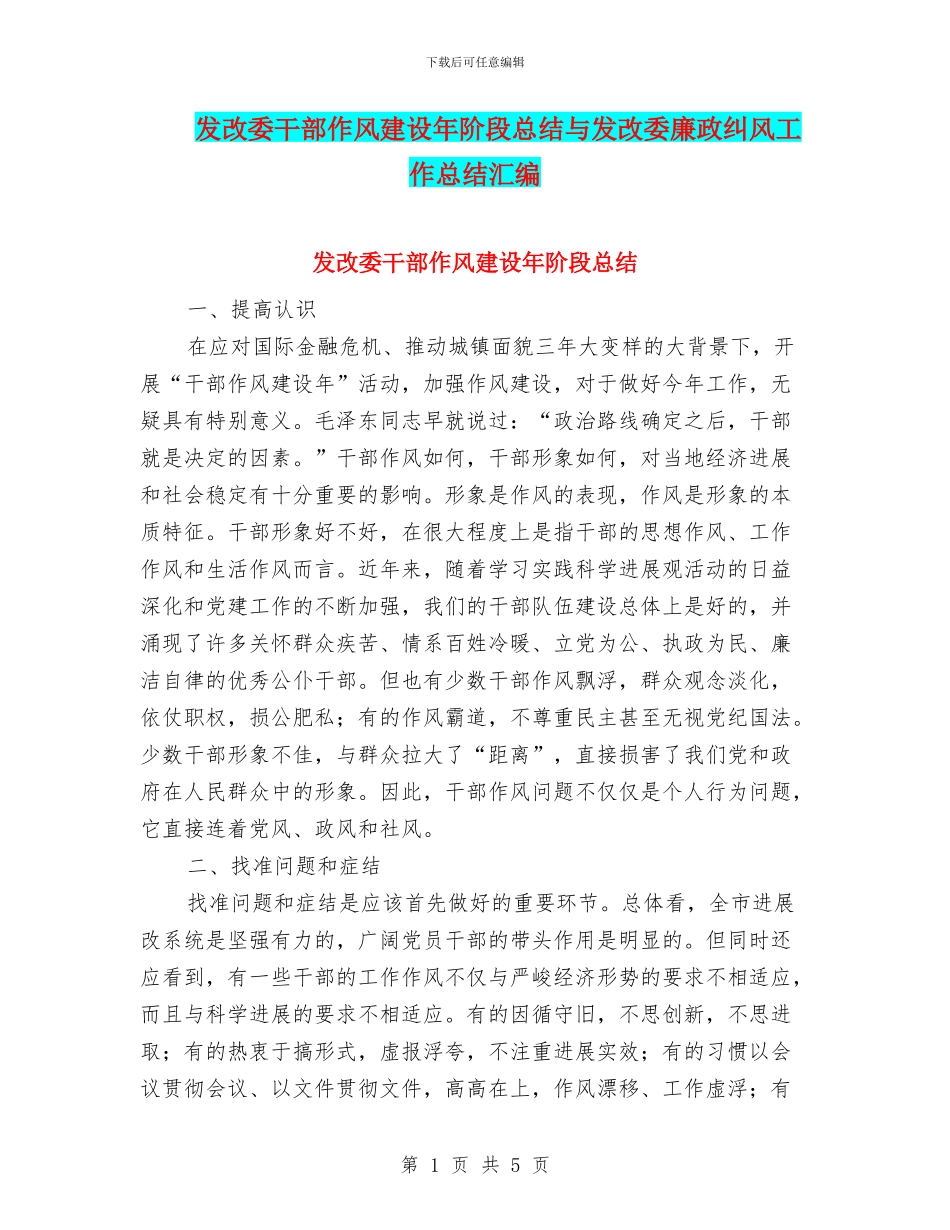 下载后可任意编辑

发改委干部作风建设年阶段总结与发改委廉政纠风工作总结汇编

发改委干部作风建设年阶段总结

一、提高认识

在应对国际金融危机、推动城镇面貌三年大变样的大背景下，开展“干部作风建设年”活动，加强作风建设，对于做好今年工作，无疑具有特别意义。毛泽东同志早就说过：“政治路线确定之后，干部就是决定的因素。”干部作风如何，干部形象如何，对当地经济进展和社会稳定有十分重要的影响。形象是作风的表现，作风是形象的本质特征。干部形象好不好，在很大程度上是指干部的思想作风、工作作风和生活作风而言。近年来，随着学习实践科学进展观活动的日益深化和党建工作的不断加强，我们的干部队伍建设总体上是好的，并涌现了许多关怀群众疾苦、情系百姓冷暖、立党为公、执政为民、廉洁自律的优秀公仆干部。但也有少数干部作风飘浮，群众观念淡化，依仗职权，损公肥私；有的作风霸道，不尊重民主甚至无视党纪国法。少数干部形象不佳，与群众拉大了“距离”，直接损害了我们党和政府在人民群众中的形象。因此，干部作风问题不仅仅是个人行为问题，它直接连着党风、政风和社风。

二、找准问题和症结

找准问题和症结是应该首先做好的重要环节。总体看，全市进展改系统是坚强有力的，广阔党员干部的带头作用是明显的。但同时还应看到，有一些干部的工作作风不仅与严峻经济形势的要求不相适应，而且与科学进展的要求不相适应。有的因循守旧，不思创新，不思进取；有的热衷于搞形式，虚报浮夸，不注重进展实效；有的习惯以会议贯彻会议、以文件贯彻文件，高高在上，作风漂移、工作虚浮；有

第 1 页 共 5 页